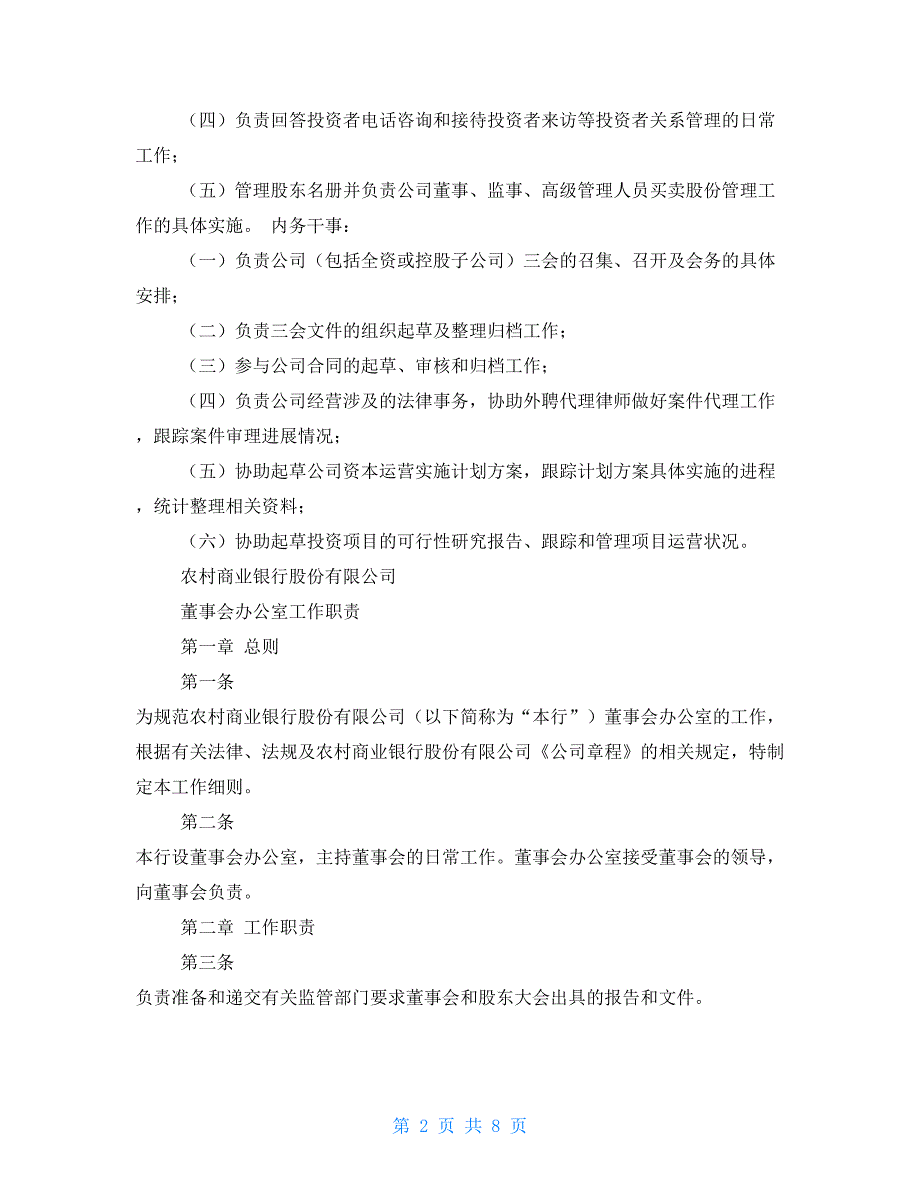 （四）负责回答投资者电话咨询和接待投资者来访等投资者关系管理的日常工作；

（五）管理股东名册并负责公司董事、监事、高级管理人员买卖股份管理工作的具体实施。 内务干事：

（一）负责公司（包括全资或控股子公司）三会的召集、召开及会务的具体安排；

（二）负责三会文件的组织起草及整理归档工作；

（三）参与公司合同的起草、审核和归档工作；

（四）负责公司经营涉及的法律事务，协助外聘代理律师做好案件代理工作，跟踪案件审理进展情况；

（五）协助起草公司资本运营实施计划方案，跟踪计划方案具体实施的进程，统计整理相关资料；

（六）协助起草投资项目的可行性研究报告、跟踪和管理项目运营状况。

农村商业银行股份有限公司

董事会办公室工作职责

第一章 总则

第一条

为规范农村商业银行股份有限公司（以下简称为“本行”）董事会办公室的工作，根据有关法律、法规及农村商业银行股份有限公司《公司章程》的相关规定，特制定本工作细则。

第二条

本行设董事会办公室，主持董事会的日常工作。董事会办公室接受董事会的领导，向董事会负责。

第二章 工作职责

第三条

负责准备和递交有关监管部门要求董事会和股东大会出具的报告和文件。

第 2 页 共 8 页